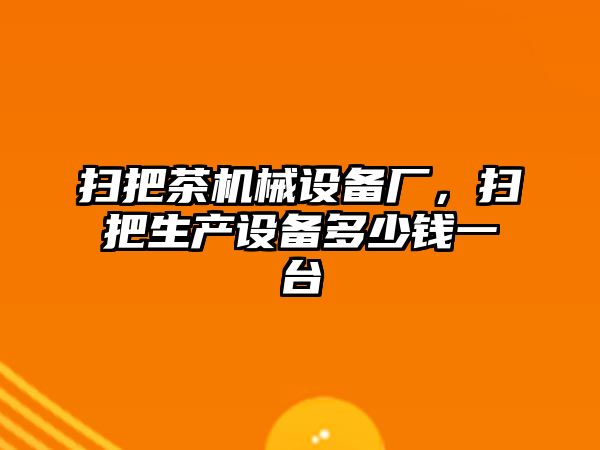 扫把茶机械设备厂，扫把生产设备多少钱一台